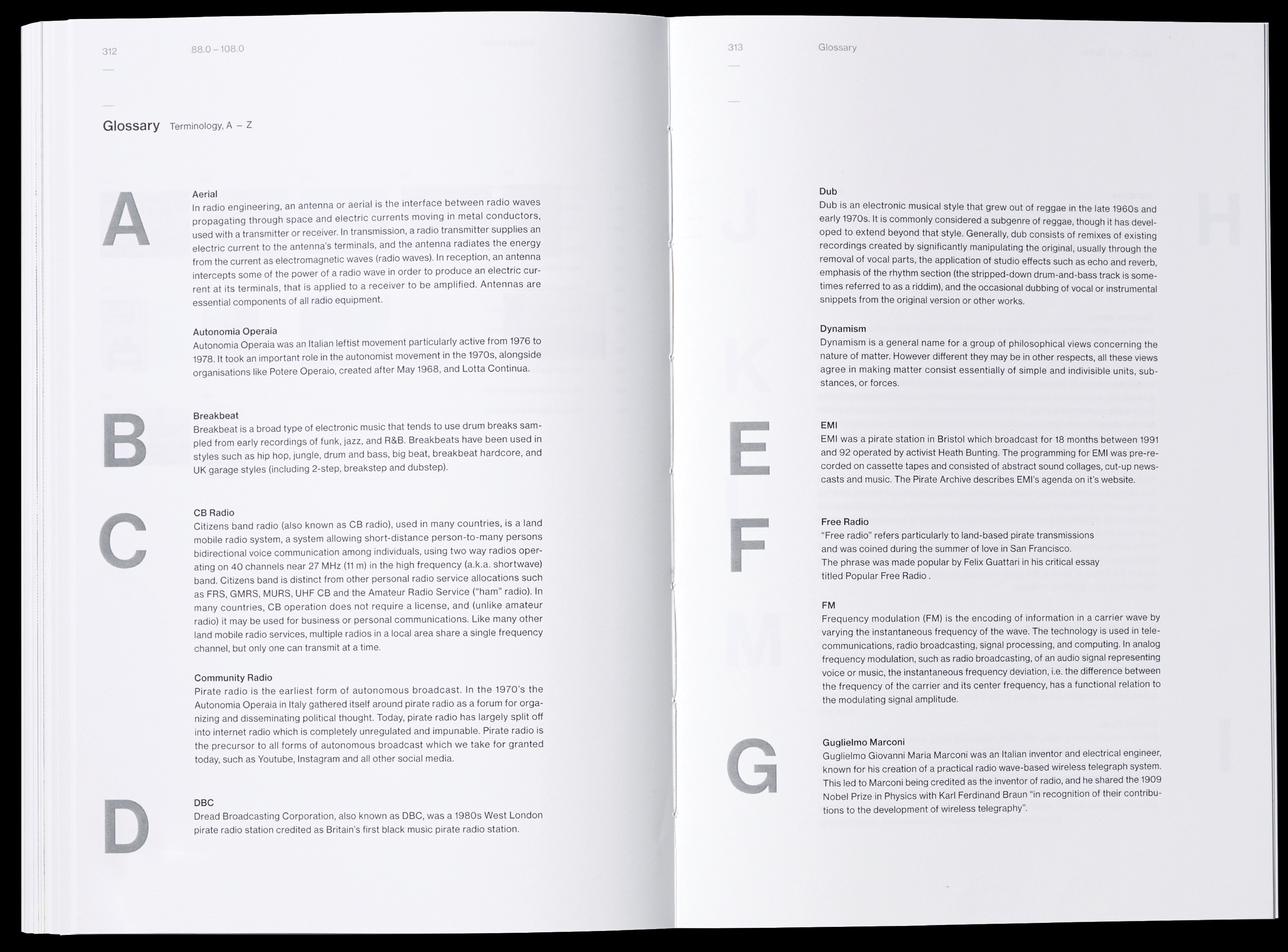 312 88.0 – 108.0

Glossary Terminology, A – Z

A

Aerial
In radio engineering, an antenna or aerial is the interface between radio waves propagating through space and electric currents moving in metal conductors, used with a transmitter or receiver. In transmission, a radio transmitter supplies an electric current to the antenna's terminals, and the antenna radiates the energy from the current as electromagnetic waves (radio waves). In reception, an antenna intercepts some of the power of a radio wave in order to produce an electric current at its terminals, that is applied to a receiver to be amplified. Antennas are essential components of all radio equipment.

Autonomia Operaia
Autonomia Operaia was an Italian leftist movement particularly active from 1976 to 1978. It took an important role in the autonomist movement in the 1970s, alongside organisations like Potere Operaio, created after May 1968, and Lotta Continua.

B

Breakbeat
Breakbeat is a broad type of electronic music that tends to use drum breaks sampled from early recordings of funk, jazz, and R&B. Breakbeats have been used in styles such as hip hop, jungle, drum and bass, big beat, breakbeat hardcore, and UK garage styles (including 2-step, breakstep and dubstep).

C

CB Radio
Citizens band radio (also known as CB radio), used in many countries, is a land mobile radio system, a system allowing short-distance person-to-many persons bidirectional voice communication among individuals, using two way radios operating on 40 channels near 27 MHz (11 m) in the high frequency (a.k.a. shortwave) band. Citizens band is distinct from other personal radio service allocations such as FRS, GMRS, MURS, UHF CB and the Amateur Radio Service ("ham" radio). In many countries, CB operation does not require a license, and (unlike amateur radio) it may be used for business or personal communications. Like many other land mobile radio services, multiple radios in a local area share a single frequency channel, but only one can transmit at a time.

Community Radio
Pirate radio is the earliest form of autonomous broadcast. In the 1970's the Autonomia Operaia in Italy gathered itself around pirate radio as a forum for organizing and disseminating political thought. Today, pirate radio has largely split off into internet radio which is completely unregulated and impunable. Pirate radio is the precursor to all forms of autonomous broadcast which we take for granted today, such as Youtube, Instagram and all other social media.

D

DBC
Dread Broadcasting Corporation, also known as DBC, was a 1980s West London pirate radio station credited as Britain's first black music pirate radio station.

313 Glossary

Dub
Dub is an electronic musical style that grew out of reggae in the late 1960s and early 1970s. It is commonly considered a subgenre of reggae, though it has developed to extend beyond that style. Generally, dub consists of remixes of existing recordings created by significantly manipulating the original, usually through the removal of vocal parts, the application of studio effects such as echo and reverb, emphasis of the rhythm section (the stripped-down drum-and-bass track is sometimes referred to as a riddim), and the occasional dubbing of vocal or instrumental snippets from the original version or other works.

Dynamism
Dynamism is a general name for a group of philosophical views concerning the nature of matter. However different they may be in other respects, all these views agree in making matter consist essentially of simple and indivisible units, substances, or forces.

E

EMI
EMI was a pirate station in Bristol which broadcast for 18 months between 1991 and 92 operated by activist Heath Bunting. The programming for EMI was pre-recorded on cassette tapes and consisted of abstract sound collages, cut-up newscasts and music. The Pirate Archive describes EMI's agenda on it's website.

F

Free Radio
"Free radio" refers particularly to land-based pirate transmissions and was coined during the summer of love in San Francisco.
The phrase was made popular by Felix Guattari in his critical essay titled Popular Free Radio .

FM
Frequency modulation (FM) is the encoding of information in a carrier wave by varying the instantaneous frequency of the wave. The technology is used in telecommunications, radio broadcasting, signal processing, and computing. In analog frequency modulation, such as radio broadcasting, of an audio signal representing voice or music, the instantaneous frequency deviation, i.e. the difference between the frequency of the carrier and its center frequency, has a functional relation to the modulating signal amplitude.

G

Guglielmo Marconi
Guglielmo Giovanni Maria Marconi was an Italian inventor and electrical engineer, known for his creation of a practical radio wave-based wireless telegraph system. This led to Marconi being credited as the inventor of radio, and he shared the 1909 Nobel Prize in Physics with Karl Ferdinand Braun "in recognition of their contributions to the development of wireless telegraphy".